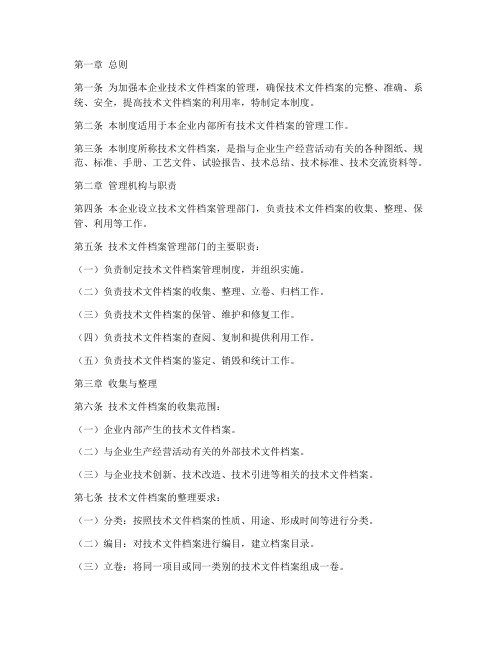 第一章 总则

第一条 为加强本企业技术文件档案的管理，确保技术文件档案的完整、准确、系统、安全，提高技术文件档案的利用率，特制定本制度。

第二条 本制度适用于本企业内部所有技术文件档案的管理工作。

第三条 本制度所称技术文件档案，是指与企业生产经营活动有关的各种图纸、规范、标准、手册、工艺文件、试验报告、技术总结、技术标准、技术交流资料等。

第二章 管理机构与职责

第四条 本企业设立技术文件档案管理部门，负责技术文件档案的收集、整理、保管、利用等工作。

第五条 技术文件档案管理部门的主要职责：

（一）负责制定技术文件档案管理制度，并组织实施。

（二）负责技术文件档案的收集、整理、立卷、归档工作。

（三）负责技术文件档案的保管、维护和修复工作。

（四）负责技术文件档案的查阅、复制和提供利用工作。

（五）负责技术文件档案的鉴定、销毁和统计工作。

第三章 收集与整理

第六条 技术文件档案的收集范围：

（一）企业内部产生的技术文件档案。

（二）与企业生产经营活动有关的外部技术文件档案。

（三）与企业技术创新、技术改造、技术引进等相关的技术文件档案。

第七条 技术文件档案的整理要求：

（一）分类：按照技术文件档案的性质、用途、形成时间等进行分类。

（二）编目：对技术文件档案进行编目，建立档案目录。

（三）立卷：将同一项目或同一类别的技术文件档案组成一卷。